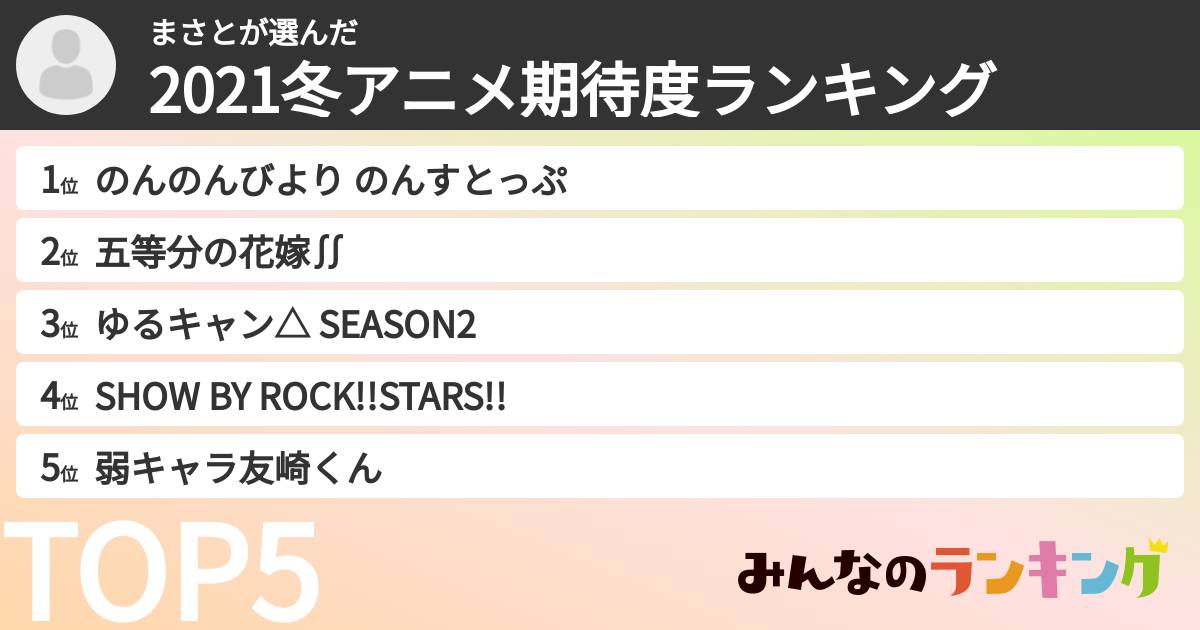 まさとが選んだ
2021冬アニメ期待度ランキング

1位 のんのんびより のんすとっぷ
2位 五等分の花嫁∬
3位 ゆるキャン△ SEASON2
4位 SHOW BY ROCK!!STARS!!
5位 弱キャラ友崎くん

TOP5

みんなのランキング